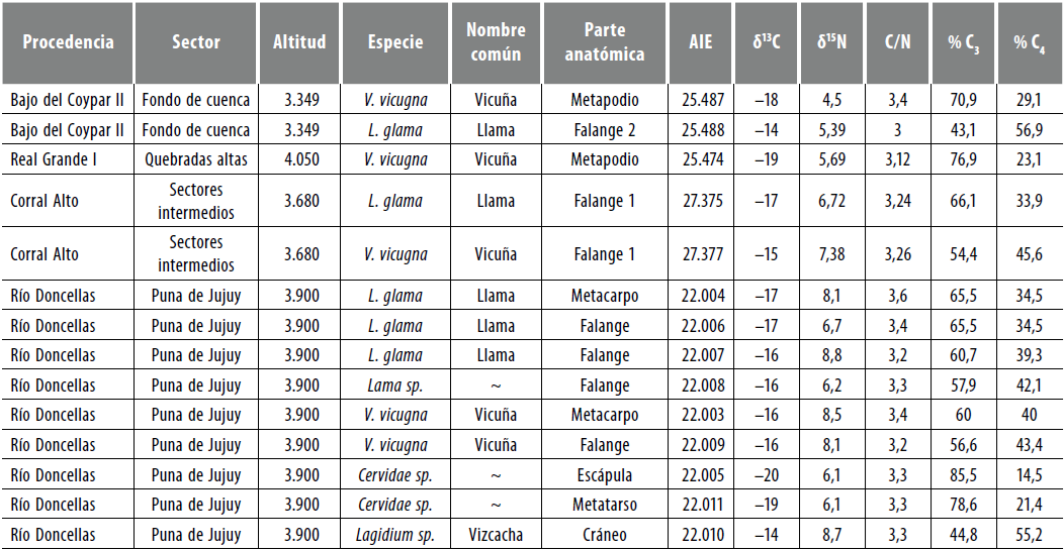 | Procedencia | Sector | Altitud | Especie | Nombre común | Parte anatómica | AIE | $\delta^{13}C$ | $\delta^{15}N$ | C/N | % $C_3$ | % $C_4$ |
|---|---|---|---|---|---|---|---|---|---|---|---|
| Bajo del Coypar II | Fondo de cuenca | 3.349 | V. vicugna | Vicuña | Metapodio | 25.487 | –18 | 4,5 | 3,4 | 70,9 | 29,1 |
| Bajo del Coypar II | Fondo de cuenca | 3.349 | L. glama | Llama | Falange 2 | 25.488 | –14 | 5,39 | 3 | 43,1 | 56,9 |
| Real Grande I | Quebradas altas | 4.050 | V. vicugna | Vicuña | Metapodio | 25.474 | –19 | 5,69 | 3,12 | 76,9 | 23,1 |
| Corral Alto | Sectores intermedios | 3.680 | L. glama | Llama | Falange 1 | 27.375 | –17 | 6,72 | 3,24 | 66,1 | 33,9 |
| Corral Alto | Sectores intermedios | 3.680 | V. vicugna | Vicuña | Falange 1 | 27.377 | –15 | 7,38 | 3,26 | 54,4 | 45,6 |
| Río Doncellas | Puna de Jujuy | 3.900 | L. glama | Llama | Metacarpo | 22.004 | –17 | 8,1 | 3,6 | 65,5 | 34,5 |
| Río Doncellas | Puna de Jujuy | 3.900 | L. glama | Llama | Falange | 22.006 | –17 | 6,7 | 3,4 | 65,5 | 34,5 |
| Río Doncellas | Puna de Jujuy | 3.900 | L. glama | Llama | Falange | 22.007 | –16 | 8,8 | 3,2 | 60,7 | 39,3 |
| Río Doncellas | Puna de Jujuy | 3.900 | Lama sp. | ~ | Falange | 22.008 | –16 | 6,2 | 3,3 | 57,9 | 42,1 |
| Río Doncellas | Puna de Jujuy | 3.900 | V. vicugna | Vicuña | Metacarpo | 22.003 | –16 | 8,5 | 3,4 | 60 | 40 |
| Río Doncellas | Puna de Jujuy | 3.900 | V. vicugna | Vicuña | Falange | 22.009 | –16 | 8,1 | 3,2 | 56,6 | 43,4 |
| Río Doncellas | Puna de Jujuy | 3.900 | Cervidae sp. | ~ | Escápula | 22.005 | –20 | 6,1 | 3,3 | 85,5 | 14,5 |
| Río Doncellas | Puna de Jujuy | 3.900 | Cervidae sp. | ~ | Metatarso | 22.011 | –19 | 6,1 | 3,3 | 78,6 | 21,4 |
| Río Doncellas | Puna de Jujuy | 3.900 | Lagidium sp. | Vizcacha | Cráneo | 22.010 | –14 | 8,7 | 3,3 | 44,8 | 55,2 |